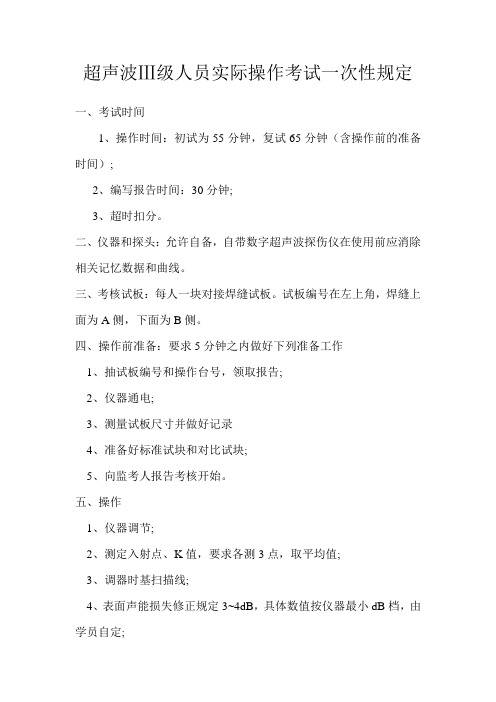 超声波III级人员实际操作考试一次性规定

一、考试时间

1、操作时间：初试为 55 分钟，复试 65 分钟（含操作前的准备时间）;

2、编写报告时间：30 分钟;

3、超时扣分。

二、仪器和探头：允许自备，自带数字超声波探伤仪在使用前应消除相关记忆数据和曲线。

三、考核试板：每人一块对接焊缝试板。试板编号在左上角，焊缝上面为 A 侧，下面为 B 侧。

四、操作前准备：要求 5 分钟之内做好下列准备工作

1、抽试板编号和操作台号，领取报告;

2、仪器通电;

3、测量试板尺寸并做好记录

4、准备好标准试块和对比试块;

5、向监考人报告考核开始。

五、操作

1、仪器调节;

2、测定入射点、K 值，要求各测 3 点，取平均值;

3、调器时基扫描线;

4、表面声能损失修正规定 3~4dB，具体数值按仪器最小 dB 档，由学员自定;